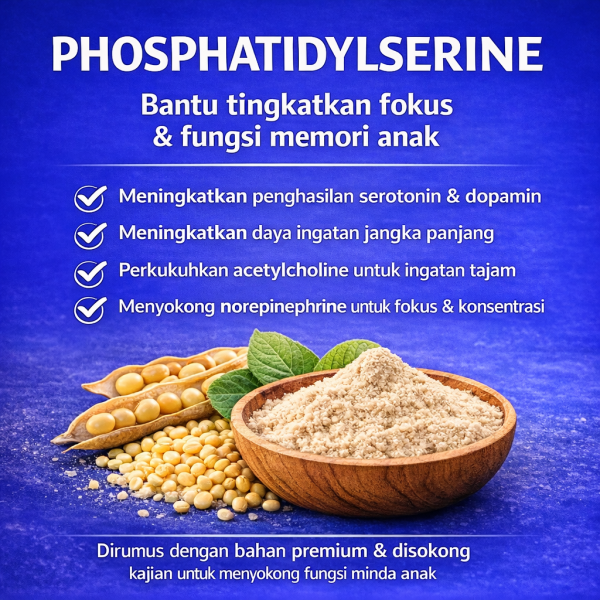 PHOSPHATIDYLSERINE

Bantu tingkatkan fokus & fungsi memori anak

Meningkatkan penghasilan serotonin & dopamin

Meningkatkan daya ingatan jangka panjang

Perkukuhkan acetylcholine untuk ingatan tajam

Menyokong norepinephrine untuk fokus & konsentrasi

Dirumus dengan bahan premium & disokong kajian untuk menyokong fungsi minda anak